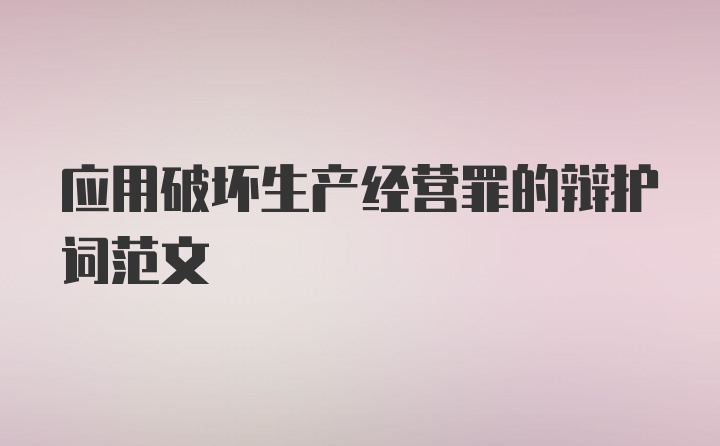 应用破坏生产经营罪的辩护词范文